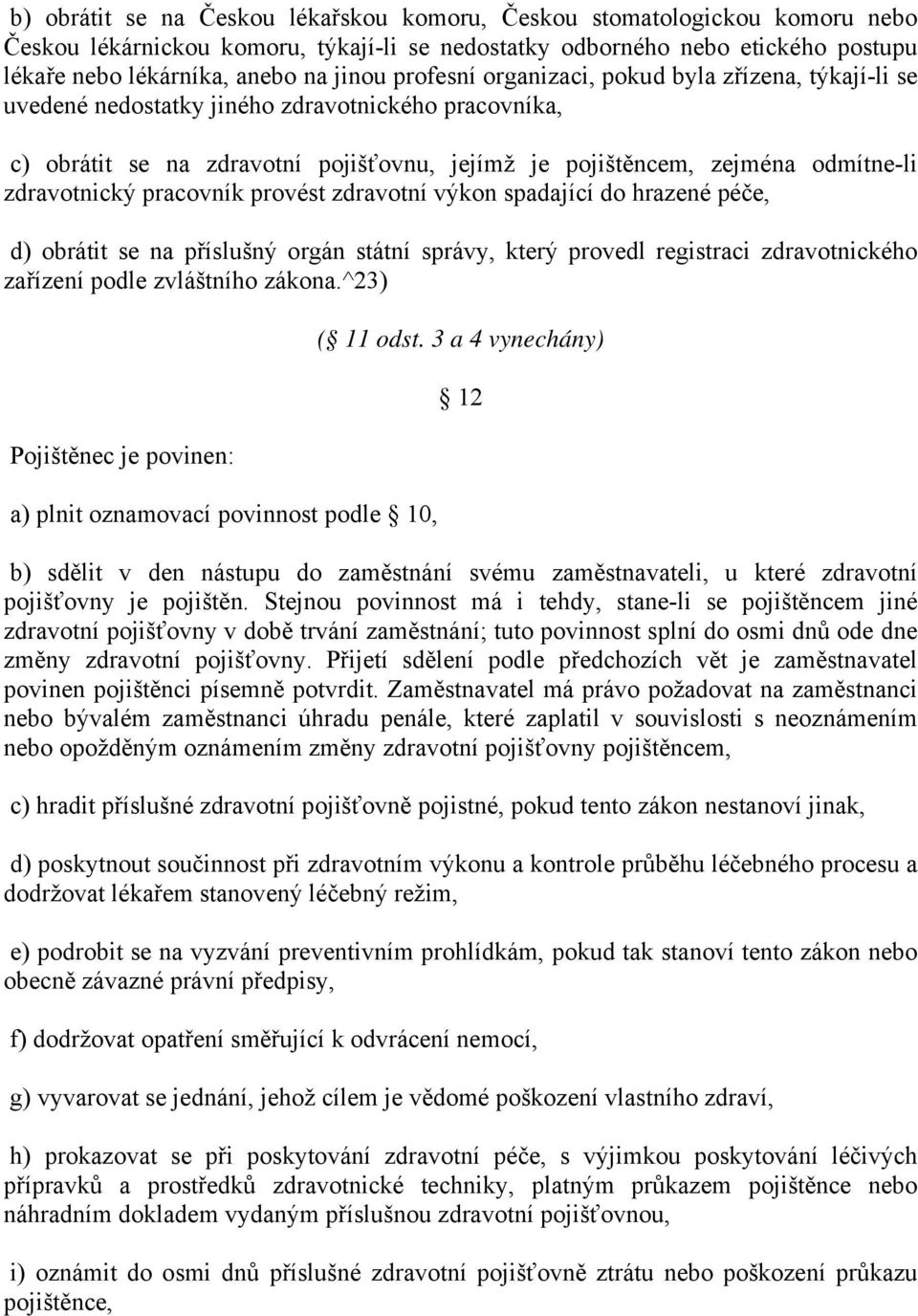 b) obrátit se na Českou lékařskou komoru, Českou stomatologickou komoru nebo Českou lékárnickou komoru, týkají-li se nedostatky odborného nebo etického postupu lékaře nebo lékárníka, anebo na jinou profesní organizaci, pokud byla zřízena, týkají-li se uvedené nedostatky jiného zdravotnického pracovníka,

c) obrátit se na zdravotní pojišťovnu, jejímž je pojištěncem, zejména odmítne-li zdravotnický pracovník provést zdravotní výkon spadající do hrazené péče,

d) obrátit se na příslušný orgán státní správy, který provedl registraci zdravotnického zařízení podle zvláštního zákona.^23)

( 11 odst. 3 a 4 vynechány)

12

Pojištěnec je povinen:

a) plnit oznamovací povinnost podle 10,

b) sdělit v den nástupu do zaměstnání svému zaměstnavateli, u které zdravotní pojišťovny je pojištěn. Stejnou povinnost má i tehdy, stane-li se pojištěncem jiné zdravotní pojišťovny v době trvání zaměstnání; tuto povinnost splní do osmi dnů ode dne změny zdravotní pojišťovny. Přijetí sdělení podle předchozích vět je zaměstnavatel povinen pojištěnci písemně potvrdit. Zaměstnavatel má právo požadovat na zaměstnanci nebo bývalém zaměstnanci úhradu penále, které zaplatil v souvislosti s neoznámením nebo opožděným oznámením změny zdravotní pojišťovny pojištěncem,

c) hradit příslušné zdravotní pojišťovně pojistné, pokud tento zákon nestanoví jinak,

d) poskytnout součinnost při zdravotním výkonu a kontrole průběhu léčebného procesu a dodržovat lékařem stanovený léčebný režim,

e) podrobit se na vyzvání preventivním prohlídkám, pokud tak stanoví tento zákon nebo obecně závazné právní předpisy,

f) dodržovat opatření směřující k odvrácení nemocí,

g) vyvarovat se jednání, jehož cílem je vědomé poškození vlastního zdraví,

h) prokazovat se při poskytování zdravotní péče, s výjimkou poskytování léčivých přípravků a prostředků zdravotnické techniky, platným průkazem pojištěnce nebo náhradním dokladem vydaným příslušnou zdravotní pojišťovnou,

i) oznámit do osmi dnů příslušné zdravotní pojišťovně ztrátu nebo poškození průkazu pojištěnce,